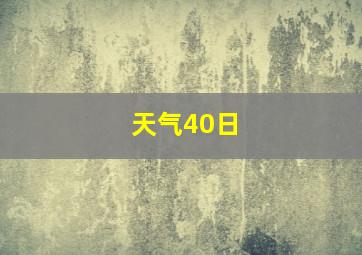 天气40日